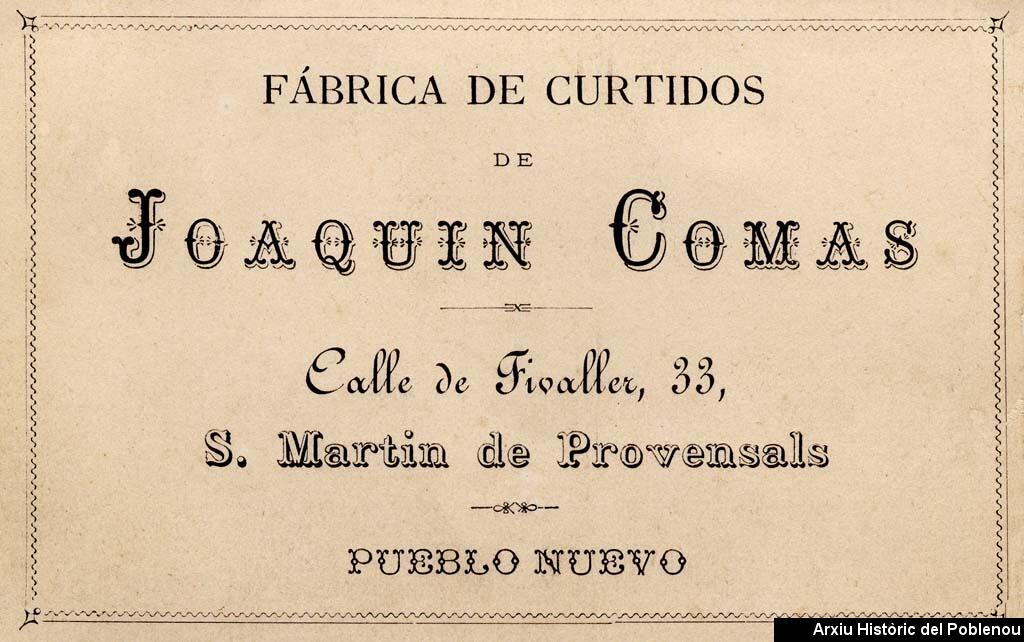 FÁBRICA DE CURTIDOS

DE

JOAQUIN COMAS

Calle de Fivaller, 33,

S. Martin de Provensals

PUEBLO NUEVO

Arxiu Històric del Poblenou